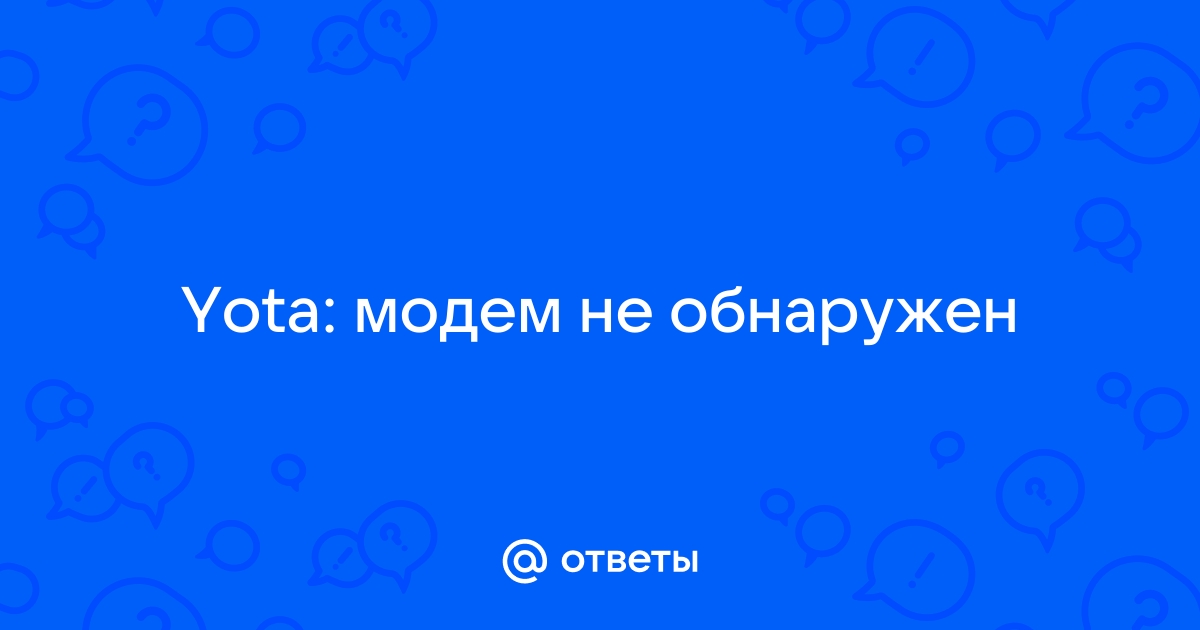 Yota: модем не обнаружен

@ ответы